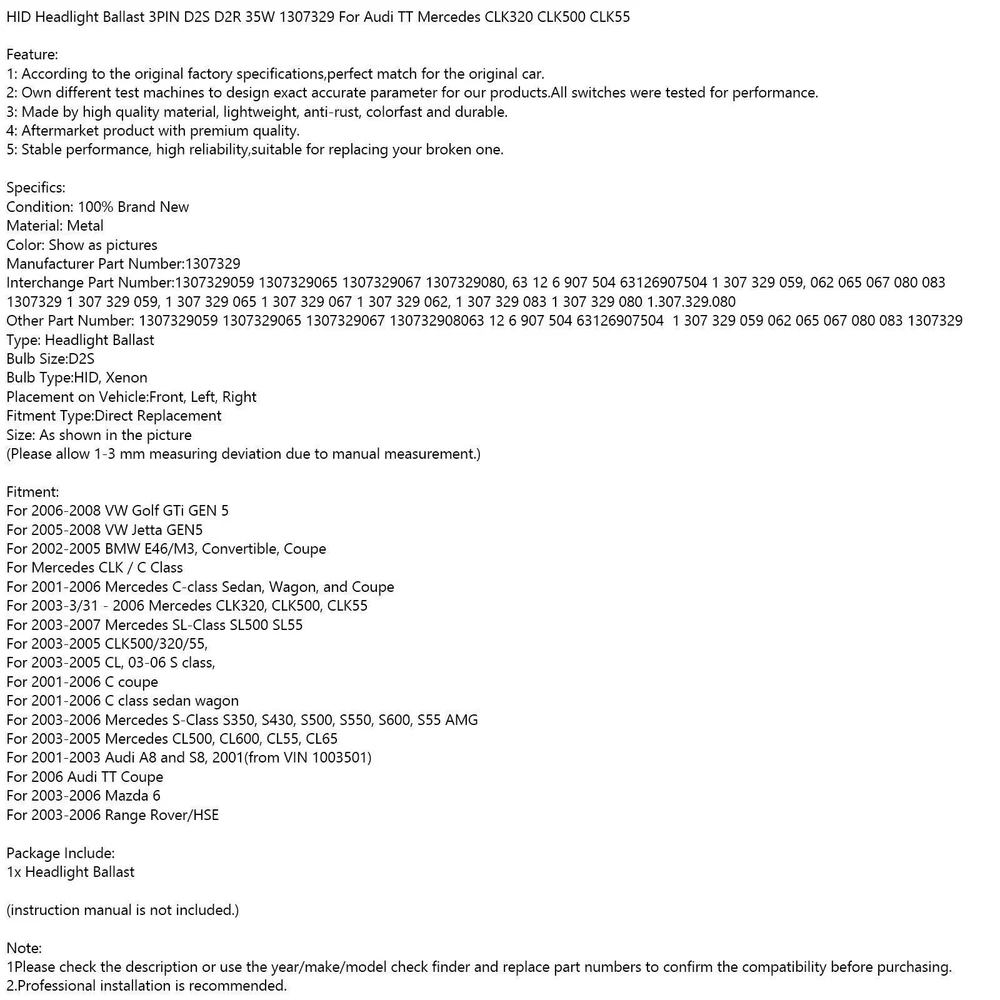 HID Headlight Ballast 3PIN D2S D2R 35W 1307329 For Audi TT Mercedes CLK320 CLK500 CLK55

Feature:
1: According to the original factory specifications,perfect match for the original car.
2: Own different test machines to design exact accurate parameter for our products.All switches were tested for performance.
3: Made by high quality material, lightweight, anti-rust, colorfast and durable.
4: Aftermarket product with premium quality.
5: Stable performance, high reliability,suitable for replacing your broken one.

Specifics:
Condition: 100% Brand New
Material: Metal
Color: Show as pictures
Manufacturer Part Number:1307329
Interchange Part Number:1307329059 1307329065 1307329067 1307329080, 63 12 6 907 504 63126907504 1 307 329 059, 062 065 067 080 083 1307329 1 307 329 059, 1 307 329 065 1 307 329 067 1 307 329 062, 1 307 329 083 1 307 329 080 1.307.329.080
Other Part Number: 1307329059 1307329065 1307329067 130732908063 12 6 907 504 63126907504 1 307 329 059 062 065 067 080 083 1307329
Type: Headlight Ballast
Bulb Size:D2S
Bulb Type:HID, Xenon
Placement on Vehicle:Front, Left, Right
Fitment Type:Direct Replacement
Size: As shown in the picture
(Please allow 1-3 mm measuring deviation due to manual measurement.)

Fitment:
For 2006-2008 VW Golf GTi GEN 5
For 2005-2008 VW Jetta GEN5
For 2002-2005 BMW E46/M3, Convertible, Coupe
For Mercedes CLK / C Class
For 2001-2006 Mercedes C-class Sedan, Wagon, and Coupe
For 2003-3/31 - 2006 Mercedes CLK320, CLK500, CLK55
For 2003-2007 Mercedes SL-Class SL500 SL55
For 2003-2005 CLK500/320/55,
For 2003-2005 CL, 03-06 S class,
For 2001-2006 C coupe
For 2001-2006 C class sedan wagon
For 2003-2006 Mercedes S-Class S350, S430, S500, S550, S600, S55 AMG
For 2003-2005 Mercedes CL500, CL600, CL55, CL65
For 2001-2003 Audi A8 and S8, 2001(from VIN 1003501)
For 2006 Audi TT Coupe
For 2003-2006 Mazda 6
For 2003-2006 Range Rover/HSE

Package Include:
1x Headlight Ballast

(instruction manual is not included.)

Note:
1Please check the description or use the year/make/model check finder and replace part numbers to confirm the compatibility before purchasing.
2.Professional installation is recommended.